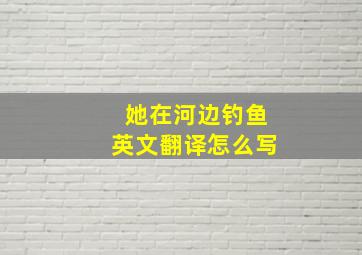 她在河边钓鱼
英文翻译怎么写